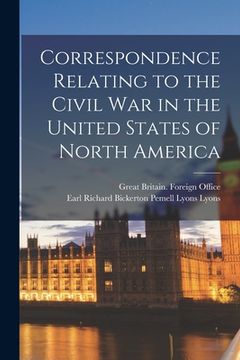 Correspondence Relating to the Civil War in the United States of North America

Great Britain. Foreign Office
Earl Richard Bickerton Pemell Lyons Lyons